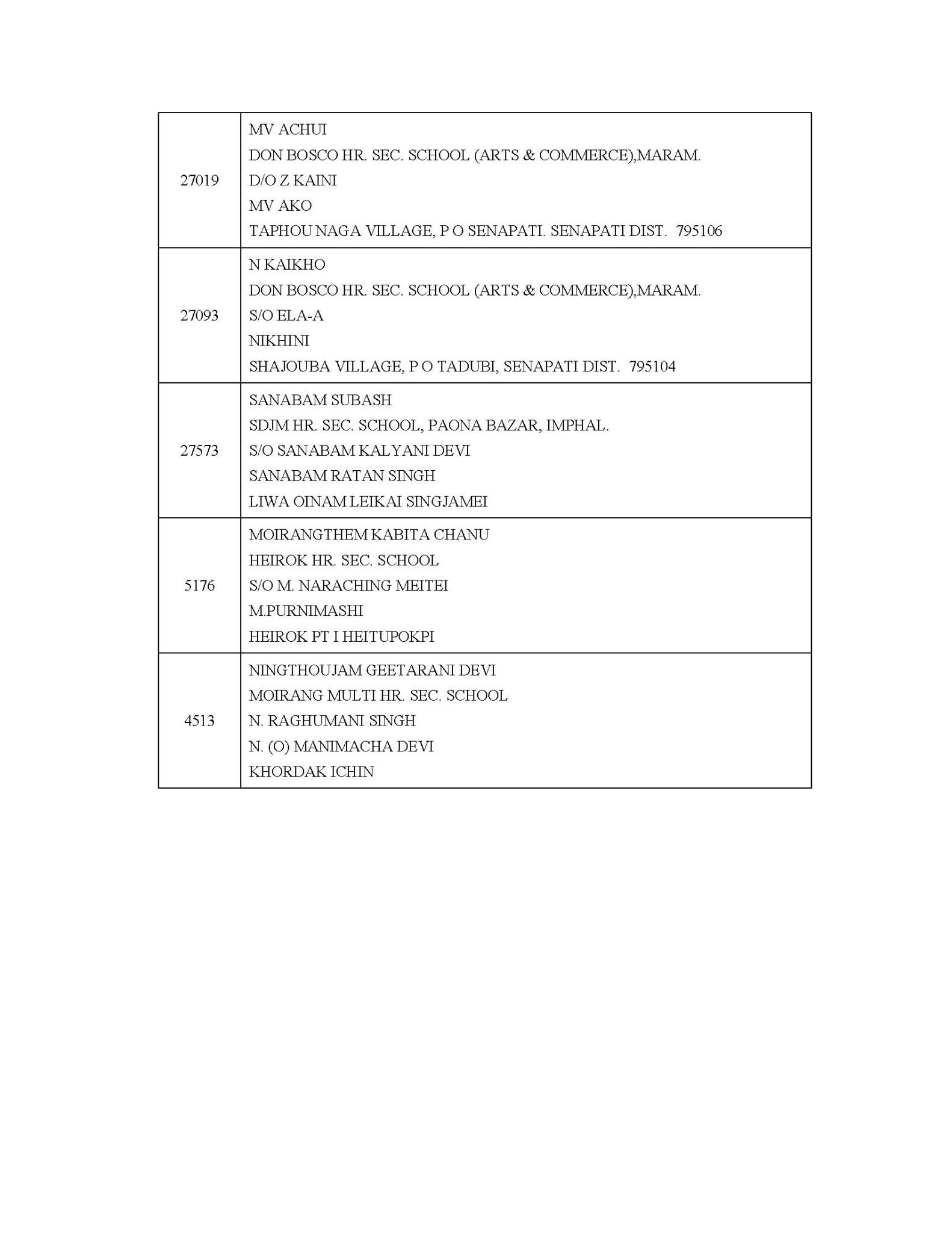 | | |
|---|---|
| 27019 | MV ACHUI<br>DON BOSCO HR. SEC. SCHOOL (ARTS & COMMERCE),MARAM.<br>D/O Z KAINI<br>MV AKO<br>TAPHOU NAGA VILLAGE, P O SENAPATI. SENAPATI DIST. 795106 |
| 27093 | N KAIKHO<br>DON BOSCO HR. SEC. SCHOOL (ARTS & COMMERCE),MARAM.<br>S/O ELA-A<br>NIKHINI<br>SHAJOUBA VILLAGE, P O TADUBI, SENAPATI DIST. 795104 |
| 27573 | SANABAM SUBASH<br>SDJM HR. SEC. SCHOOL, PAONA BAZAR, IMPHAL.<br>S/O SANABAM KALYANI DEVI<br>SANABAM RATAN SINGH<br>LIWA OINAM LEIKAI SINGJAMEI |
| 5176 | MOIRANGTHEM KABITA CHANU<br>HEIROK HR. SEC. SCHOOL<br>S/O M. NARACHING MEITEI<br>M.PURNIMASHI<br>HEIROK PT I HEITUPOKPI |
| 4513 | NINGTHOUJAM GEETARANI DEVI<br>MOIRANG MULTI HR. SEC. SCHOOL<br>N. RAGHUMANI SINGH<br>N. (O) MANIMACHA DEVI<br>KHORDAK ICHIN |